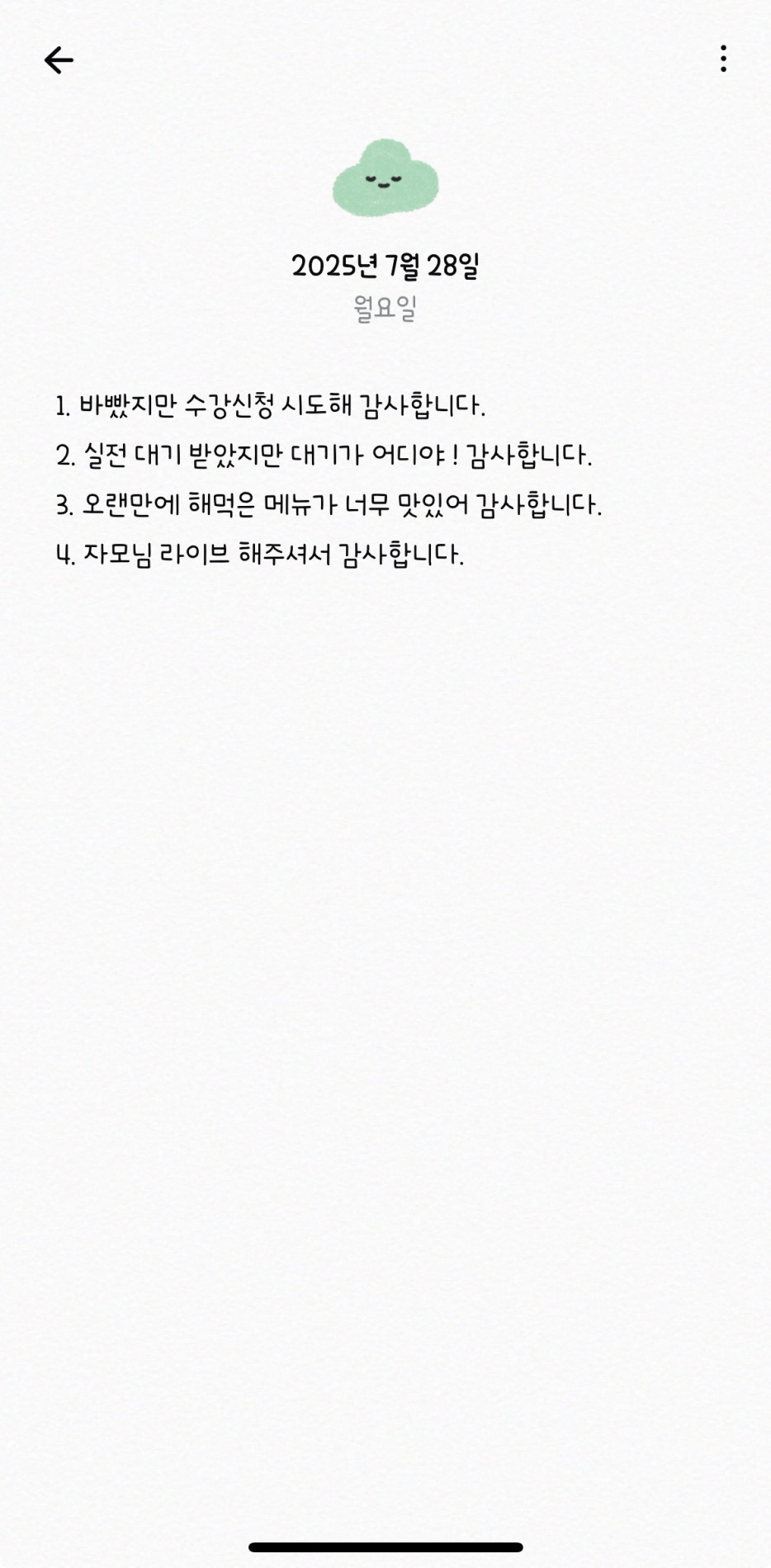 2025년 7월 28일
월요일

1. 바빴지만 수강신청 시도해 감사합니다.
2. 실전 대기 받았지만 대기가 어디야 ! 감사합니다.
3. 오랜만에 해먹은 메뉴가 너무 맛있어 감사합니다.
4. 자모님 라이브 해주셔서 감사합니다.